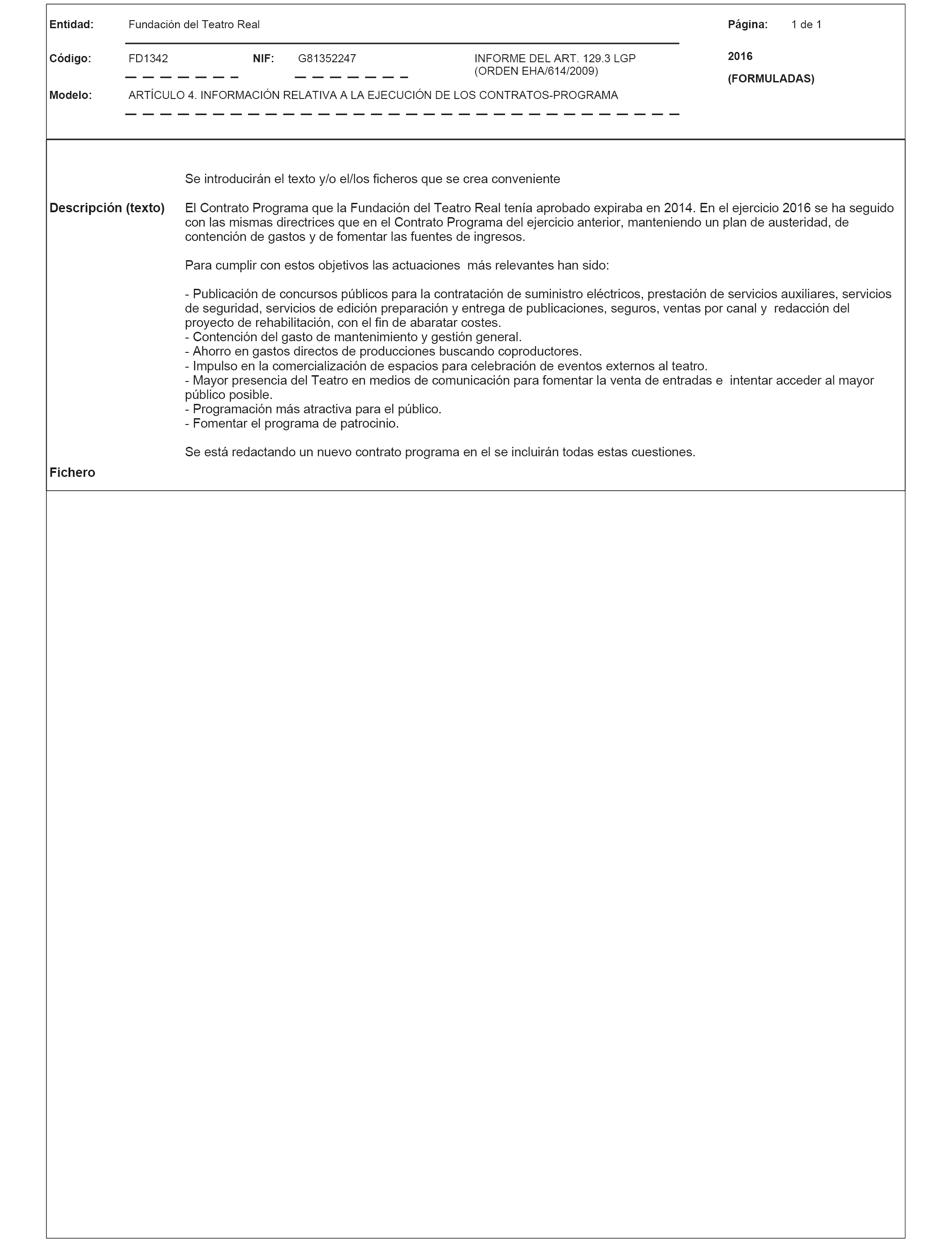 Entidad: Fundación del Teatro Real

Página: 1 de 1

Código: FD1342 NIF: G81352247 INFORME DEL ART. 129.3 LGP (ORDEN EHA/614/2009)

2016

(FORMULADAS)

Modelo: ARTÍCULO 4. INFORMACIÓN RELATIVA A LA EJECUCIÓN DE LOS CONTRATOS-PROGRAMA

Se introducirán el texto y/o el/los ficheros que se crea conveniente

Descripción (texto)

El Contrato Programa que la Fundación del Teatro Real tenía aprobado expiraba en 2014. En el ejercicio 2016 se ha seguido con las mismas directrices que en el Contrato Programa del ejercicio anterior, manteniendo un plan de austeridad, de contención de gastos y de fomentar las fuentes de ingresos.

Para cumplir con estos objetivos las actuaciones más relevantes han sido:

- Publicación de concursos públicos para la contratación de suministro eléctricos, prestación de servicios auxiliares, servicios de seguridad, servicios de edición preparación y entrega de publicaciones, seguros, ventas por canal y redacción del proyecto de rehabilitación, con el fin de abaratar costes.
- Contención del gasto de mantenimiento y gestión general.
- Ahorro en gastos directos de producciones buscando coproductores.
- Impulso en la comercialización de espacios para celebración de eventos externos al teatro.
- Mayor presencia del Teatro en medios de comunicación para fomentar la venta de entradas e intentar acceder al mayor público posible.
- Programación más atractiva para el público.
- Fomentar el programa de patrocinio.

Se está redactando un nuevo contrato programa en el se incluirán todas estas cuestiones.

Fichero